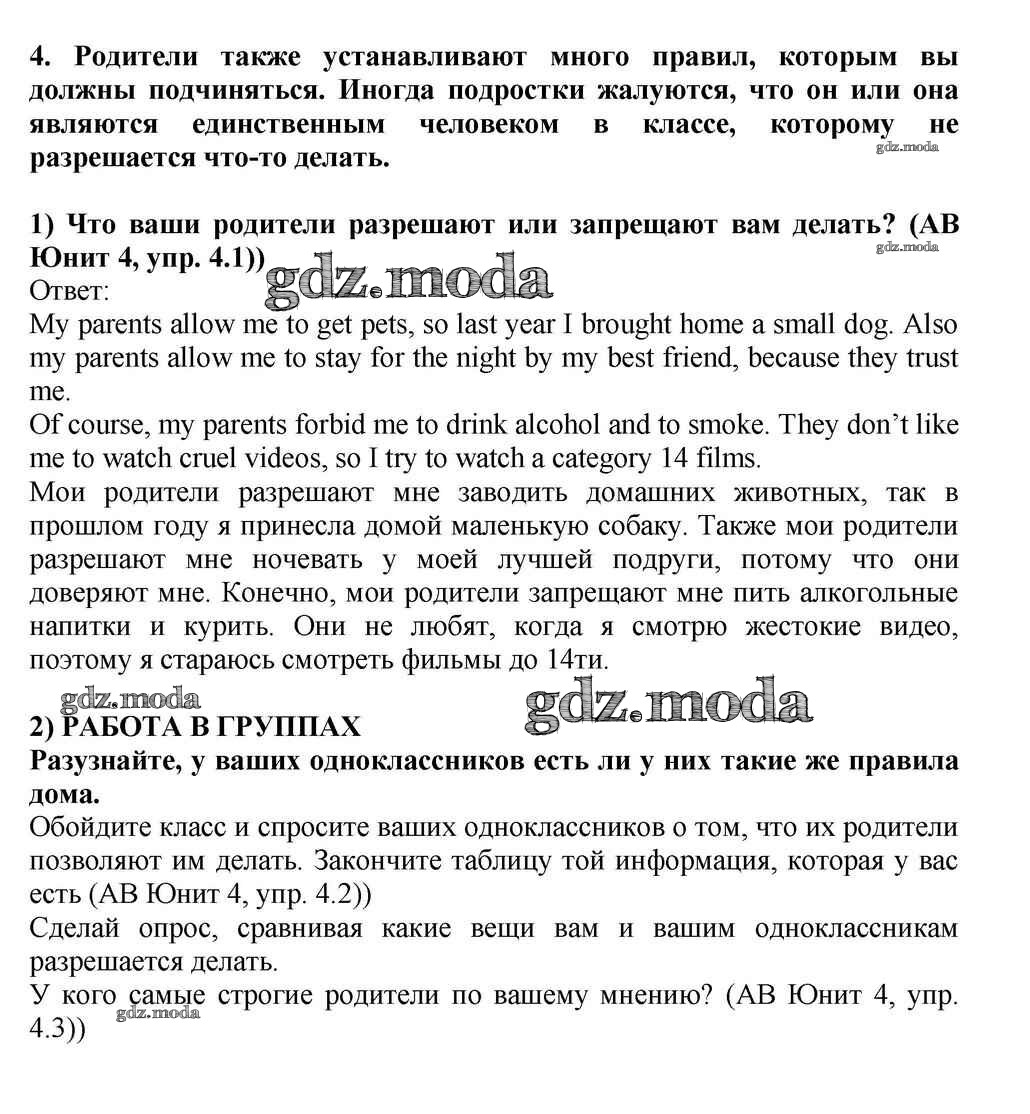 4. Родители также устанавливают много правил, которым вы должны подчиняться. Иногда подростки жалуются, что он или она являются единственным человеком в классе, которому не разрешается что-то делать.
gdz.moda

1) Что ваши родители разрешают или запрещают вам делать? (АВ Юнит 4, упр. 4.1))
gdz.moda
gdz.moda
Ответ:
My parents allow me to get pets, so last year I brought home a small dog. Also my parents allow me to stay for the night by my best friend, because they trust me.
Of course, my parents forbid me to drink alcohol and to smoke. They don't like me to watch cruel videos, so I try to watch a category 14 films.
Мои родители разрешают мне заводить домашних животных, так в прошлом году я принесла домой маленькую собаку. Также мои родители разрешают мне ночевать у моей лучшей подруги, потому что они доверяют мне. Конечно, мои родители запрещают мне пить алкогольные напитки и курить. Они не любят, когда я смотрю жестокие видео, поэтому я стараюсь смотреть фильмы до 14ти.
gdz.moda
gdz.moda
2) РАБОТА В ГРУППАХ
Разузнайте, у ваших одноклассников есть ли у них такие же правила дома.
Обойдите класс и спросите ваших одноклассников о том, что их родители позволяют им делать. Закончите таблицу той информация, которая у вас есть (АВ Юнит 4, упр. 4.2))
Сделай опрос, сравнивая какие вещи вам и вашим одноклассникам разрешается делать.
У кого самые строгие родители по вашему мнению? (АВ Юнит 4, упр. 4.3))
gdz.moda